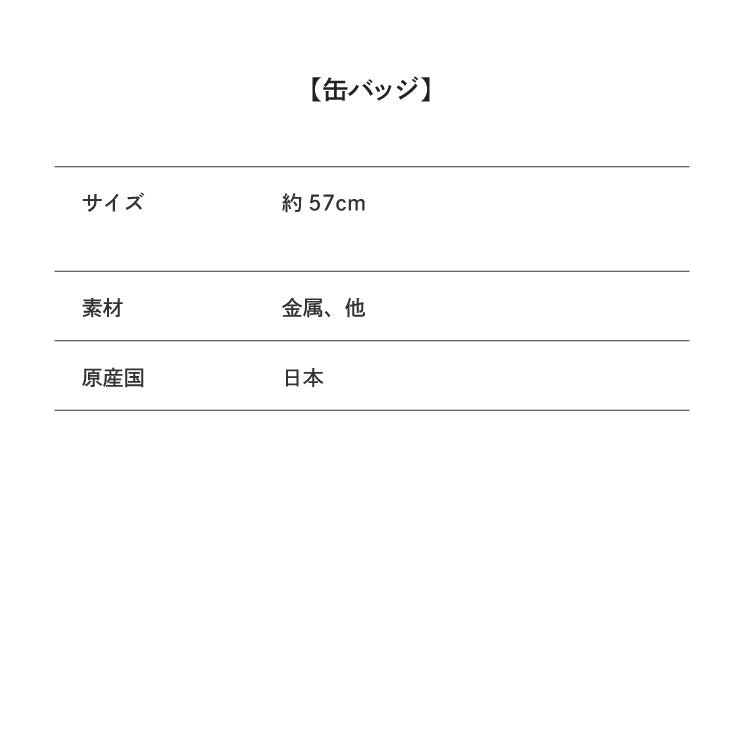 【缶バッジ】

| サイズ | 約 57cm |
|---|---|
| 素材 | 金属、他 |
| 原産国 | 日本 |